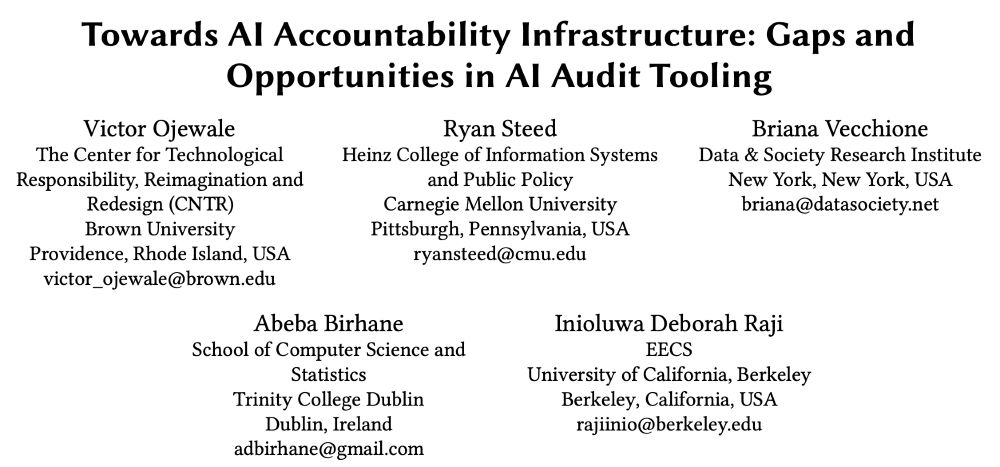 Towards AI Accountability Infrastructure: Gaps and Opportunities in AI Audit Tooling

Victor Ojewale
The Center for Technological Responsibility, Reimagination and Redesign (CNTR)
Brown University
Providence, Rhode Island, USA
victor_ojewale@brown.edu

Ryan Steed
Heinz College of Information Systems and Public Policy
Carnegie Mellon University
Pittsburgh, Pennsylvania, USA
ryansteed@cmu.edu

Briana Vecchione
Data & Society Research Institute
New York, New York, USA
briana@datasociety.net

Abeba Birhane
School of Computer Science and Statistics
Trinity College Dublin
Dublin, Ireland
adbirhane@gmail.com

Inioluwa Deborah Raji
EECS
University of California, Berkeley
Berkeley, California, USA
rajiinio@berkeley.edu